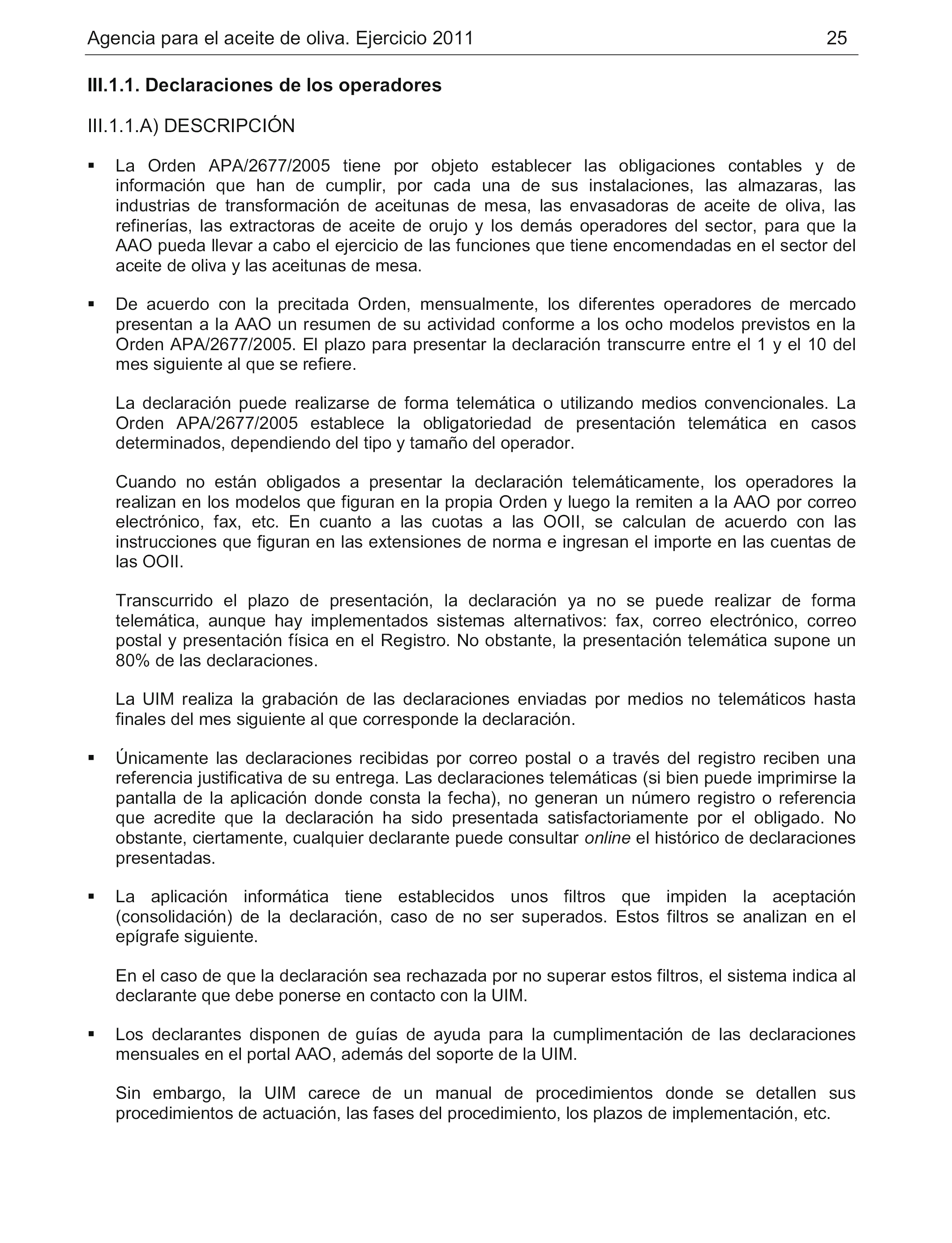 Agencia para el aceite de oliva. Ejercicio 2011 25

III.1.1. Declaraciones de los operadores

III.1.1.A) DESCRIPCIÓN

▪ La Orden APA/2677/2005 tiene por objeto establecer las obligaciones contables y de información que han de cumplir, por cada una de sus instalaciones, las almazaras, las industrias de transformación de aceitunas de mesa, las envasadoras de aceite de oliva, las refinerías, las extractoras de aceite de orujo y los demás operadores del sector, para que la AAO pueda llevar a cabo el ejercicio de las funciones que tiene encomendadas en el sector del aceite de oliva y las aceitunas de mesa.

▪ De acuerdo con la precitada Orden, mensualmente, los diferentes operadores de mercado presentan a la AAO un resumen de su actividad conforme a los ocho modelos previstos en la Orden APA/2677/2005. El plazo para presentar la declaración transcurre entre el 1 y el 10 del mes siguiente al que se refiere.

La declaración puede realizarse de forma telemática o utilizando medios convencionales. La Orden APA/2677/2005 establece la obligatoriedad de presentación telemática en casos determinados, dependiendo del tipo y tamaño del operador.

Cuando no están obligados a presentar la declaración telemáticamente, los operadores la realizan en los modelos que figuran en la propia Orden y luego la remiten a la AAO por correo electrónico, fax, etc. En cuanto a las cuotas a las OOII, se calculan de acuerdo con las instrucciones que figuran en las extensiones de norma e ingresan el importe en las cuentas de las OOII.

Transcurrido el plazo de presentación, la declaración ya no se puede realizar de forma telemática, aunque hay implementados sistemas alternativos: fax, correo electrónico, correo postal y presentación física en el Registro. No obstante, la presentación telemática supone un 80% de las declaraciones.

La UIM realiza la grabación de las declaraciones enviadas por medios no telemáticos hasta finales del mes siguiente al que corresponde la declaración.

▪ Únicamente las declaraciones recibidas por correo postal o a través del registro reciben una referencia justificativa de su entrega. Las declaraciones telemáticas (si bien puede imprimirse la pantalla de la aplicación donde consta la fecha), no generan un número registro o referencia que acredite que la declaración ha sido presentada satisfactoriamente por el obligado. No obstante, ciertamente, cualquier declarante puede consultar online el histórico de declaraciones presentadas.

▪ La aplicación informática tiene establecidos unos filtros que impiden la aceptación (consolidación) de la declaración, caso de no ser superados. Estos filtros se analizan en el epígrafe siguiente.

En el caso de que la declaración sea rechazada por no superar estos filtros, el sistema indica al declarante que debe ponerse en contacto con la UIM.

▪ Los declarantes disponen de guías de ayuda para la cumplimentación de las declaraciones mensuales en el portal AAO, además del soporte de la UIM.

Sin embargo, la UIM carece de un manual de procedimientos donde se detallen sus procedimientos de actuación, las fases del procedimiento, los plazos de implementación, etc.